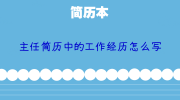 简历本

主任简历中的工作经历怎么写